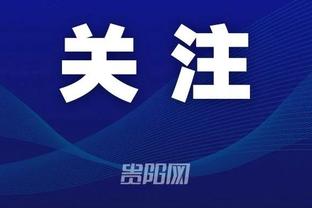 关注

贵阳网